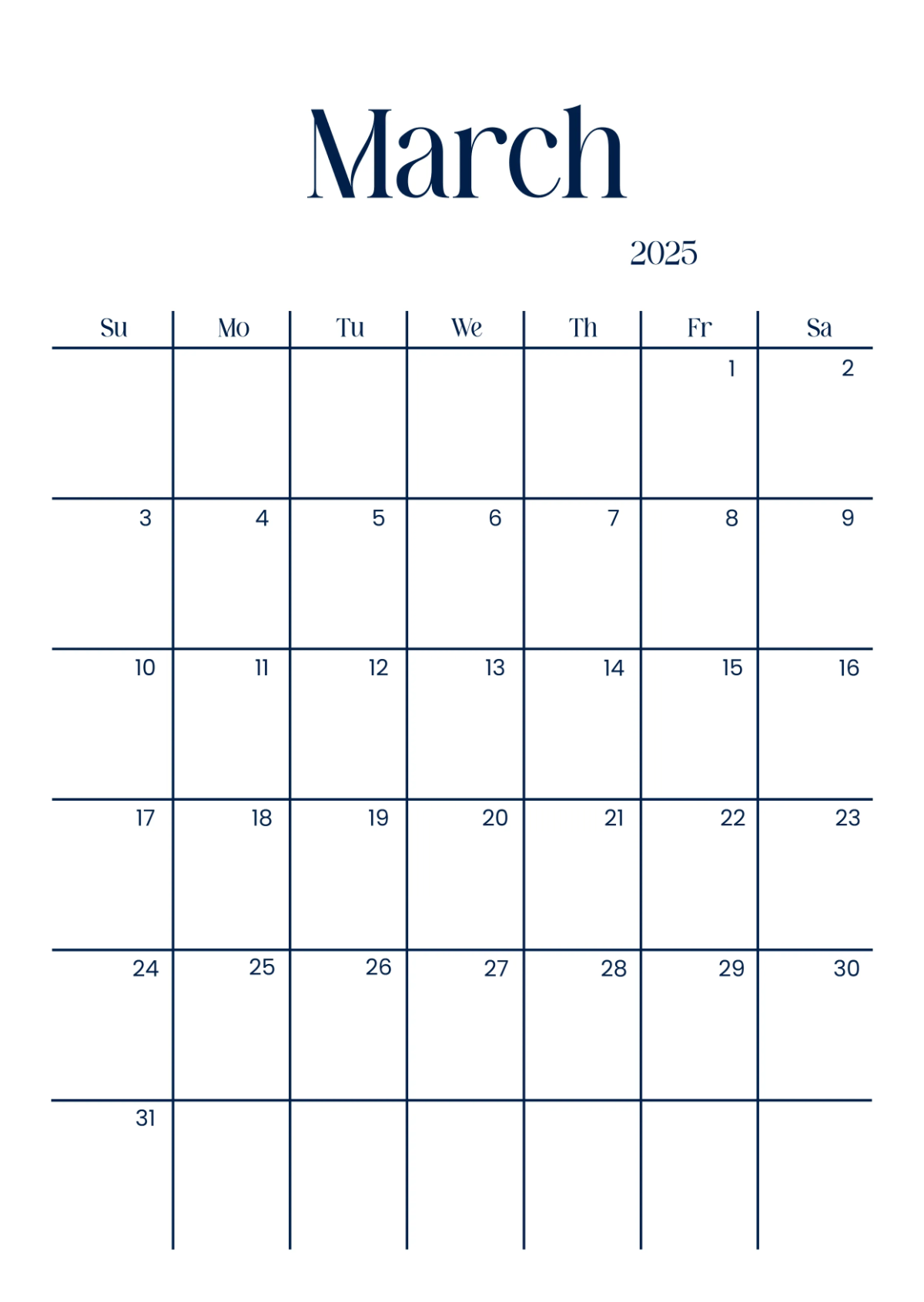 March

2025

| Su | Mo | Tu | We | Th | Fr | Sa |
|---|---|---|---|---|---|---|
| | | | | | 1 | 2 |
| 3 | 4 | 5 | 6 | 7 | 8 | 9 |
| 10 | 11 | 12 | 13 | 14 | 15 | 16 |
| 17 | 18 | 19 | 20 | 21 | 22 | 23 |
| 24 | 25 | 26 | 27 | 28 | 29 | 30 |
| 31 | | | | | | |